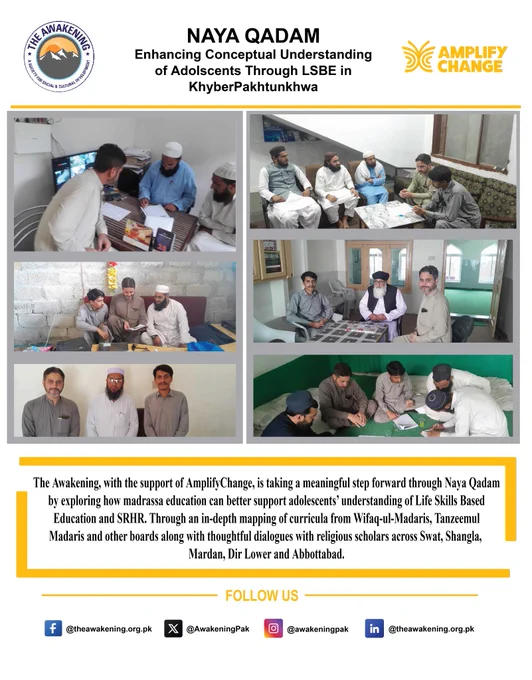 THE AWAKENING
A SOCIETY FOR SOCIAL & CULTURAL DEVELOPMENT

NAYA QADAM
Enhancing Conceptual Understanding of Adolscents Through LSBE in KhyberPakhtunkhwa

AMPLIFY CHANGE

The Awakening, with the support of AmplifyChange, is taking a meaningful step forward through Naya Qadam by exploring how madrassa education can better support adolescents' understanding of Life Skills Based Education and SRHR. Through an in-depth mapping of curricula from Wifaq-ul-Madaris, Tanzeemul Madaris and other boards along with thoughtful dialogues with religious scholars across Swat, Shangla, Mardan, Dir Lower and Abbottabad.

FOLLOW US

@theawakening.org.pk
@AwakeningPak
@awakeningpak
@theawakening.org.pk